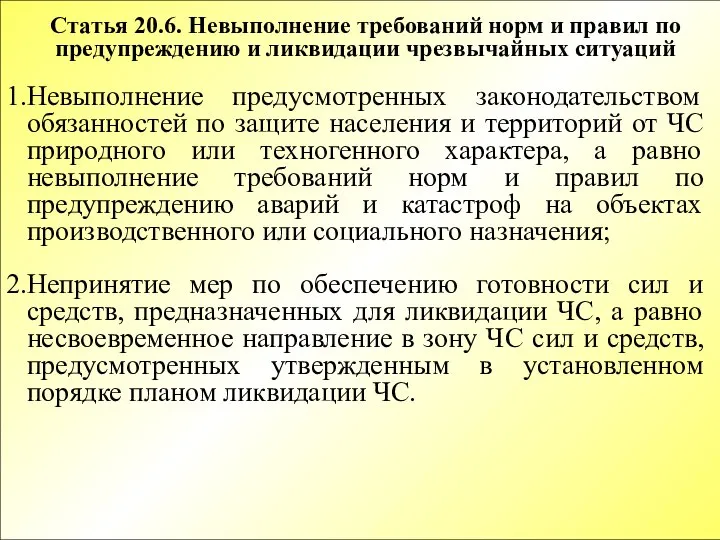 Статья 20.6. Невыполнение требований норм и правил по предупреждению и ликвидации чрезвычайных ситуаций

1.Невыполнение предусмотренных законодательством обязанностей по защите населения и территорий от ЧС природного или техногенного характера, а равно невыполнение требований норм и правил по предупреждению аварий и катастроф на объектах производственного или социального назначения;

2.Непринятие мер по обеспечению готовности сил и средств, предназначенных для ликвидации ЧС, а равно несвоевременное направление в зону ЧС сил и средств, предусмотренных утвержденным в установленном порядке планом ликвидации ЧС.